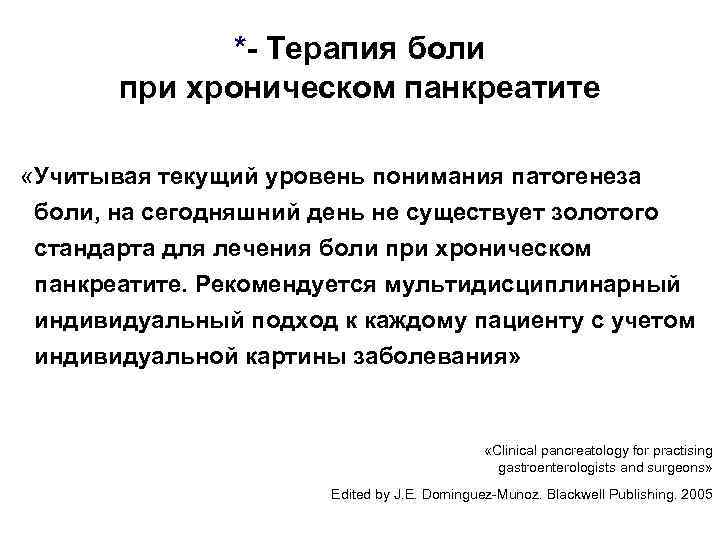 *- Терапия боли при хроническом панкреатите

«Учитывая текущий уровень понимания патогенеза боли, на сегодняшний день не существует золотого стандарта для лечения боли при хроническом панкреатите. Рекомендуется мультидисциплинарный индивидуальный подход к каждому пациенту с учетом индивидуальной картины заболевания»

«Clinical pancreatology for practising gastroenterologists and surgeons»

Edited by J.E. Dominguez-Munoz. Blackwell Publishing. 2005